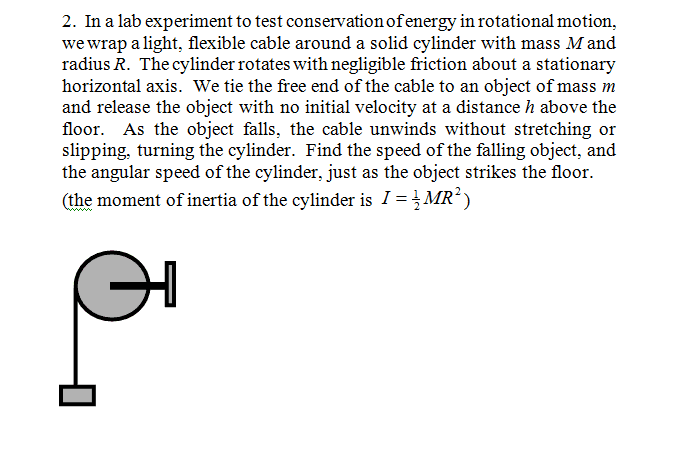 2. In a lab experiment to test conservation of energy in rotational motion, we wrap a light, flexible cable around a solid cylinder with mass $M$ and radius $R$. The cylinder rotates with negligible friction about a stationary horizontal axis. We tie the free end of the cable to an object of mass $m$ and release the object with no initial velocity at a distance $h$ above the floor. As the object falls, the cable unwinds without stretching or slipping, turning the cylinder. Find the speed of the falling object, and the angular speed of the cylinder, just as the object strikes the floor. (the moment of inertia of the cylinder is $I = \frac{1}{2}MR^2$)